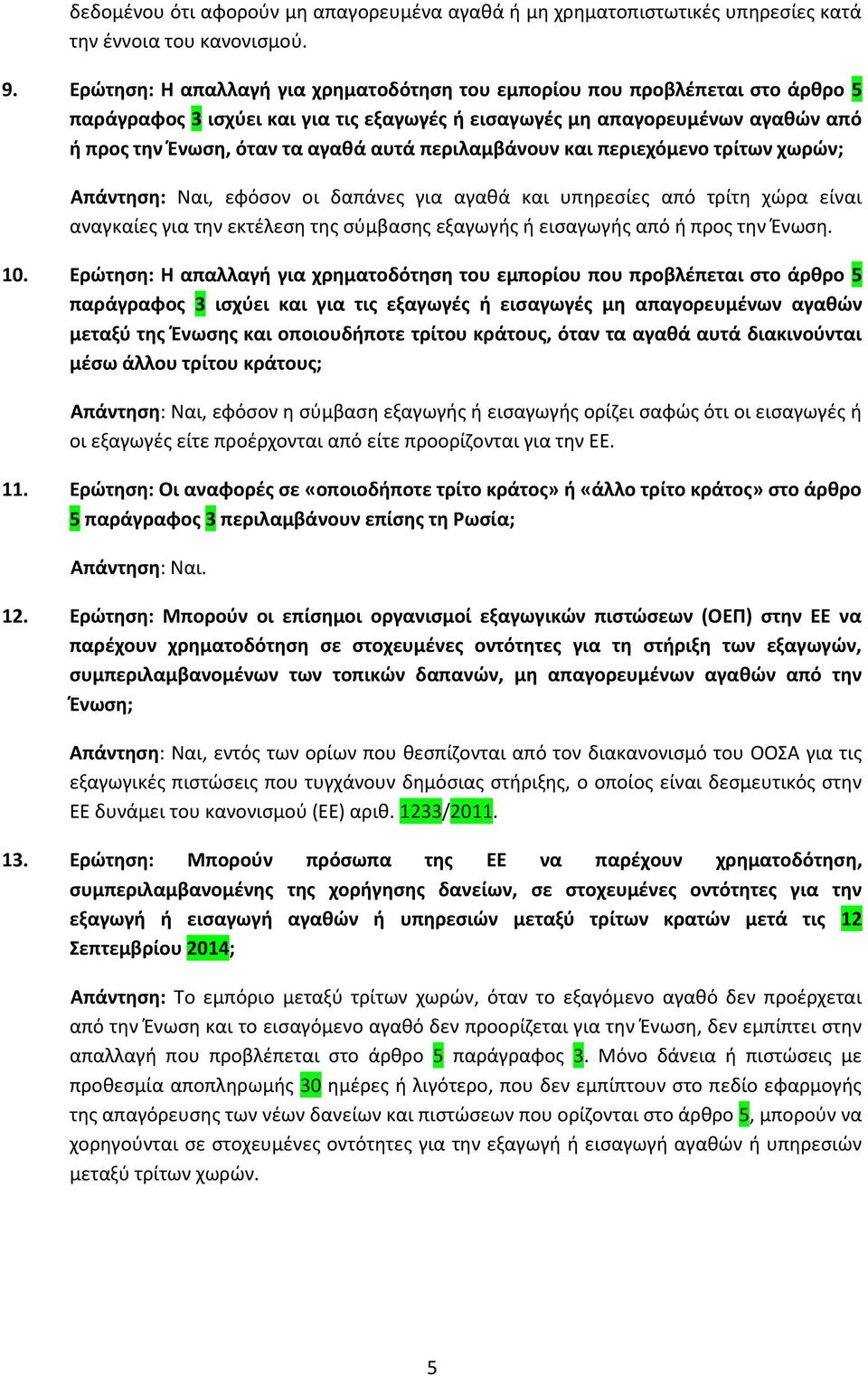 δεδομένου ότι αφορούν μη απαγορευμένα αγαθά ή μη χρηματοπιστωτικές υπηρεσίες κατά την έννοια του κανονισμού.

9. Ερώτηση: Η απαλλαγή για χρηματοδότηση του εμπορίου που προβλέπεται στο άρθρο 5 παράγραφος 3 ισχύει και για τις εξαγωγές ή εισαγωγές μη απαγορευμένων αγαθών από ή προς την Ένωση, όταν τα αγαθά αυτά περιλαμβάνουν και περιεχόμενο τρίτων χωρών;

Απάντηση: Ναι, εφόσον οι δαπάνες για αγαθά και υπηρεσίες από τρίτη χώρα είναι αναγκαίες για την εκτέλεση της σύμβασης εξαγωγής ή εισαγωγής από ή προς την Ένωση.

10. Ερώτηση: Η απαλλαγή για χρηματοδότηση του εμπορίου που προβλέπεται στο άρθρο 5 παράγραφος 3 ισχύει και για τις εξαγωγές ή εισαγωγές μη απαγορευμένων αγαθών μεταξύ της Ένωσης και οποιουδήποτε τρίτου κράτους, όταν τα αγαθά αυτά διακινούνται μέσω άλλου τρίτου κράτους;

Απάντηση: Ναι, εφόσον η σύμβαση εξαγωγής ή εισαγωγής ορίζει σαφώς ότι οι εισαγωγές ή οι εξαγωγές είτε προέρχονται από είτε προορίζονται για την ΕΕ.

11. Ερώτηση: Οι αναφορές σε «οποιοδήποτε τρίτο κράτος» ή «άλλο τρίτο κράτος» στο άρθρο 5 παράγραφος 3 περιλαμβάνουν επίσης τη Ρωσία;

Απάντηση: Ναι.

12. Ερώτηση: Μπορούν οι επίσημοι οργανισμοί εξαγωγικών πιστώσεων (ΟΕΠ) στην ΕΕ να παρέχουν χρηματοδότηση σε στοχευμένες οντότητες για τη στήριξη των εξαγωγών, συμπεριλαμβανομένων των τοπικών δαπανών, μη απαγορευμένων αγαθών από την Ένωση;

Απάντηση: Ναι, εντός των ορίων που θεσπίζονται από τον διακανονισμό του ΟΟΣΑ για τις εξαγωγικές πιστώσεις που τυγχάνουν δημόσιας στήριξης, ο οποίος είναι δεσμευτικός στην ΕΕ δυνάμει του κανονισμού (ΕΕ) αριθ. 1233/2011.

13. Ερώτηση: Μπορούν πρόσωπα της ΕΕ να παρέχουν χρηματοδότηση, συμπεριλαμβανομένης της χορήγησης δανείων, σε στοχευμένες οντότητες για την εξαγωγή ή εισαγωγή αγαθών ή υπηρεσιών μεταξύ τρίτων κρατών μετά τις 12 Σεπτεμβρίου 2014;

Απάντηση: Το εμπόριο μεταξύ τρίτων χωρών, όταν το εξαγόμενο αγαθό δεν προέρχεται από την Ένωση και το εισαγόμενο αγαθό δεν προορίζεται για την Ένωση, δεν εμπίπτει στην απαλλαγή που προβλέπεται στο άρθρο 5 παράγραφος 3. Μόνο δάνεια ή πιστώσεις με προθεσμία αποπληρωμής 30 ημέρες ή λιγότερο, που δεν εμπίπτουν στο πεδίο εφαρμογής της απαγόρευσης των νέων δανείων και πιστώσεων που ορίζονται στο άρθρο 5, μπορούν να χορηγούνται σε στοχευμένες οντότητες για την εξαγωγή ή εισαγωγή αγαθών ή υπηρεσιών μεταξύ τρίτων χωρών.

5